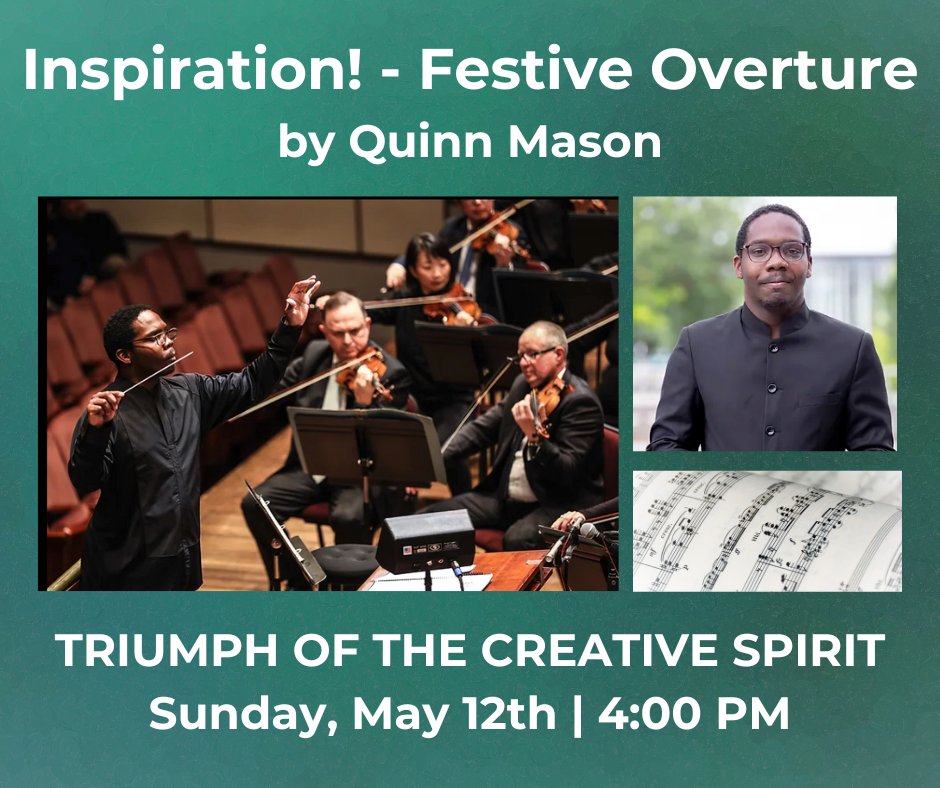 Inspiration! - Festive Overture
by Quinn Mason

TRIUMPH OF THE CREATIVE SPIRIT
Sunday, May 12th | 4:00 PM